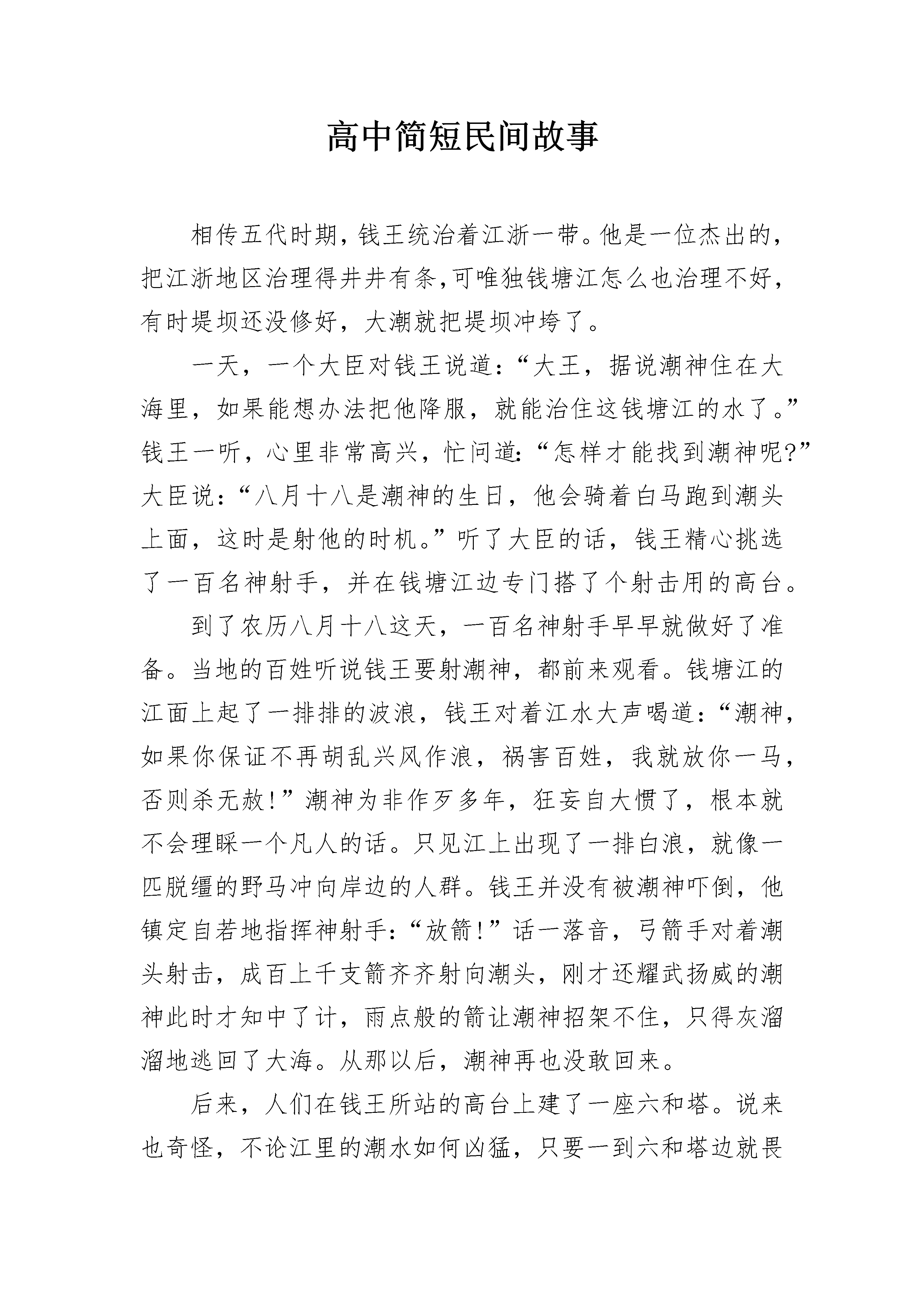 高中简短民间故事

相传五代时期，钱王统治着江浙一带。他是一位杰出的，把江浙地区治理得井井有条，可唯独钱塘江怎么也治理不好，有时堤坝还没修好，大潮就把堤坝冲垮了。

一天，一个大臣对钱王说道：“大王，据说潮神住在大海里，如果能想办法把他降服，就能治住这钱塘江的水了。”钱王一听，心里非常高兴，忙问道：“怎样才能找到潮神呢?”大臣说：“八月十八是潮神的生日，他会骑着白马跑到潮头上面，这时是射他的时机。”听了大臣的话，钱王精心挑选了一百名神射手，并在钱塘江边专门搭了个射击用的高台。

到了农历八月十八这天，一百名神射手早早就做好了准备。当地的百姓听说钱王要射潮神，都前来观看。钱塘江的江面上起了一排排的波浪，钱王对着江水大声喝道：“潮神，如果你保证不再胡乱兴风作浪，祸害百姓，我就放你一马，否则杀无赦!”潮神为非作歹多年，狂妄自大惯了，根本就不会理睬一个凡人的话。只见江上出现了一排白浪，就像一匹脱缰的野马冲向岸边的人群。钱王并没有被潮神吓倒，他镇定自若地指挥神射手：“放箭!”话一落音，弓箭手对着潮头射击，成百上千支箭齐齐射向潮头，刚才还耀武扬威的潮神此时才知中了计，雨点般的箭让潮神招架不住，只得灰溜溜地逃回了大海。从那以后，潮神再也没敢回来。

后来，人们在钱王所站的高台上建了一座六和塔。说来也奇怪，不论江里的潮水如何凶猛，只要一到六和塔边就畏